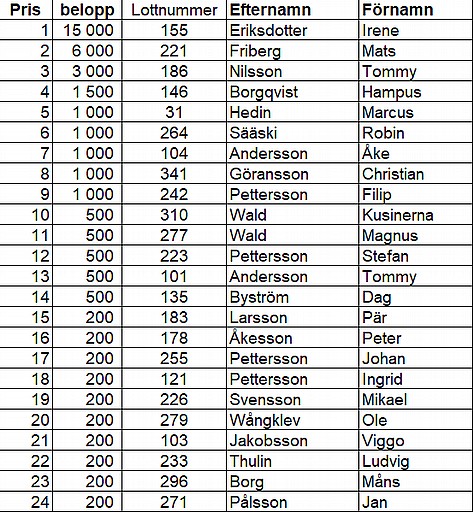 | Pris | belopp | Lottnummer | Efternamn | Förnamn |
|---|---|---|---|---|
| 1 | 15 000 | 155 | Eriksdotter | Irene |
| 2 | 6 000 | 221 | Friberg | Mats |
| 3 | 3 000 | 186 | Nilsson | Tommy |
| 4 | 1 500 | 146 | Borgqvist | Hampus |
| 5 | 1 000 | 31 | Hedin | Marcus |
| 6 | 1 000 | 264 | Sääski | Robin |
| 7 | 1 000 | 104 | Andersson | Åke |
| 8 | 1 000 | 341 | Göransson | Christian |
| 9 | 1 000 | 242 | Pettersson | Filip |
| 10 | 500 | 310 | Wald | Kusinerna |
| 11 | 500 | 277 | Wald | Magnus |
| 12 | 500 | 223 | Pettersson | Stefan |
| 13 | 500 | 101 | Andersson | Tommy |
| 14 | 500 | 135 | Byström | Dag |
| 15 | 200 | 183 | Larsson | Pär |
| 16 | 200 | 178 | Åkesson | Peter |
| 17 | 200 | 255 | Pettersson | Johan |
| 18 | 200 | 121 | Pettersson | Ingrid |
| 19 | 200 | 226 | Svensson | Mikael |
| 20 | 200 | 279 | Wångklev | Ole |
| 21 | 200 | 103 | Jakobsson | Viggo |
| 22 | 200 | 233 | Thulin | Ludvig |
| 23 | 200 | 296 | Borg | Måns |
| 24 | 200 | 271 | Pålsson | Jan |